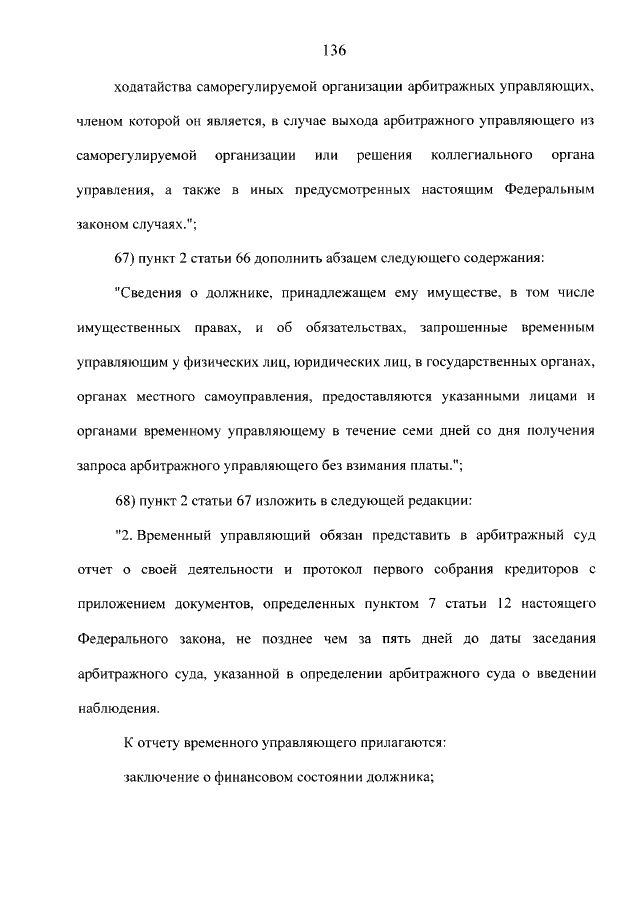 136

ходатайства саморегулируемой организации арбитражных управляющих, членом которой он является, в случае выхода арбитражного управляющего из саморегулируемой организации или решения коллегиального органа управления, а также в иных предусмотренных настоящим Федеральным законом случаях.";

67) пункт 2 статьи 66 дополнить абзацем следующего содержания:

"Сведения о должнике, принадлежащем ему имуществе, в том числе имущественных правах, и об обязательствах, запрошенные временным управляющим у физических лиц, юридических лиц, в государственных органах, органах местного самоуправления, предоставляются указанными лицами и органами временному управляющему в течение семи дней со дня получения запроса арбитражного управляющего без взимания платы.";

68) пункт 2 статьи 67 изложить в следующей редакции:

"2. Временный управляющий обязан представить в арбитражный суд отчет о своей деятельности и протокол первого собрания кредиторов с приложением документов, определенных пунктом 7 статьи 12 настоящего Федерального закона, не позднее чем за пять дней до даты заседания арбитражного суда, указанной в определении арбитражного суда о введении наблюдения.

К отчету временного управляющего прилагаются:

заключение о финансовом состоянии должника;